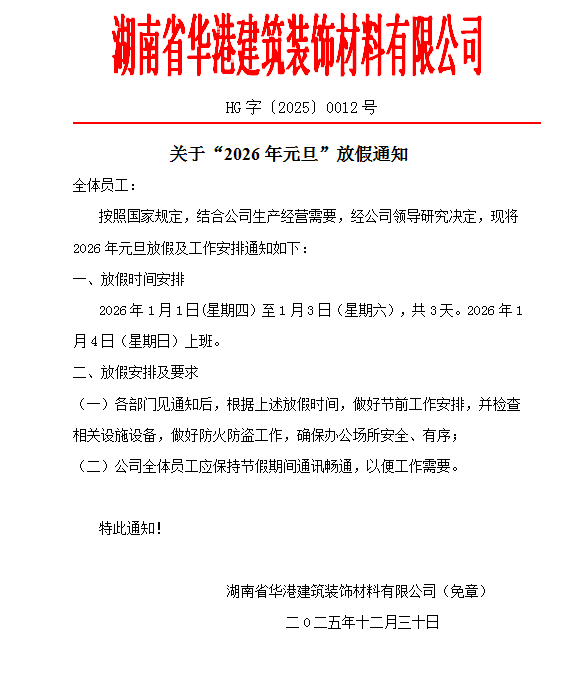 湖南省华港建筑装饰材料有限公司

HG字〔2025〕0012号

关于“2026年元旦”放假通知

全体员工：

按照国家规定，结合公司生产经营需要，经公司领导研究决定，现将2026年元旦放假及工作安排通知如下：

一、放假时间安排

2026年1月1日(星期四）至1月3日（星期六），共3天。2026年1月4日（星期日）上班。

二、放假安排及要求

（一）各部门见通知后，根据上述放假时间，做好节前工作安排，并检查相关设施设备，做好防火防盗工作，确保办公场所安全、有序；

（二）公司全体员工应保持节假期间通讯畅通，以便工作需要。

特此通知！

湖南省华港建筑装饰材料有限公司（免章）

二〇二五年十二月三十日